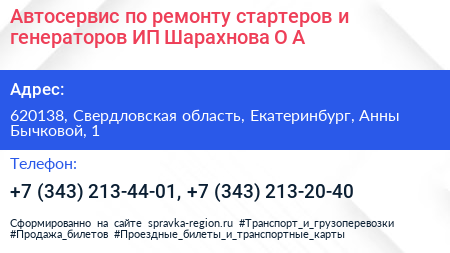 Автосервис по ремонту стартеров и генераторов ИП Шарахнова О А

Адрес:

620138, Свердловская область, Екатеринбург, Анны Бычковой, 1

Телефон:

+7 (343) 213-44-01, +7 (343) 213-20-40

Сформированно на сайте spravka-region.ru #Транспорт_и_грузоперевозки #Продажа_билетов #Проездные_билеты_и_транспортные_карты